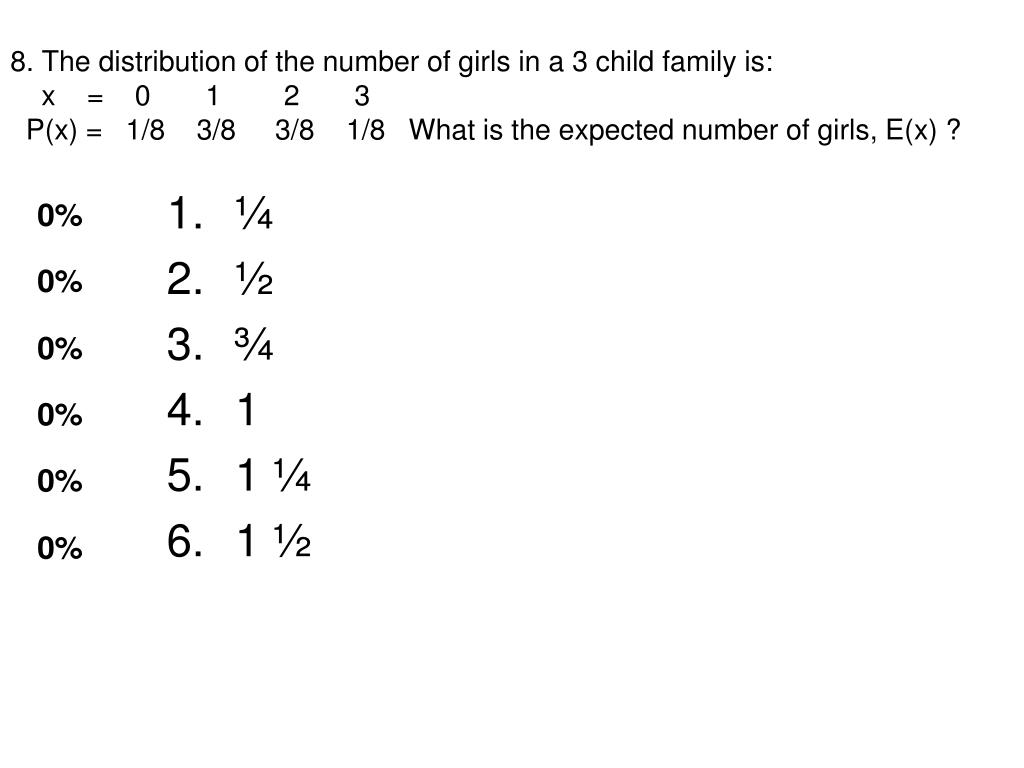 8. The distribution of the number of girls in a 3 child family is:
x = 0 1 2 3
P(x) = 1/8 3/8 3/8 1/8 What is the expected number of girls, E(x) ?

0% 1. ¼
0% 2. ½
0% 3. ¾
0% 4. 1
0% 5. 1 ¼
0% 6. 1 ½